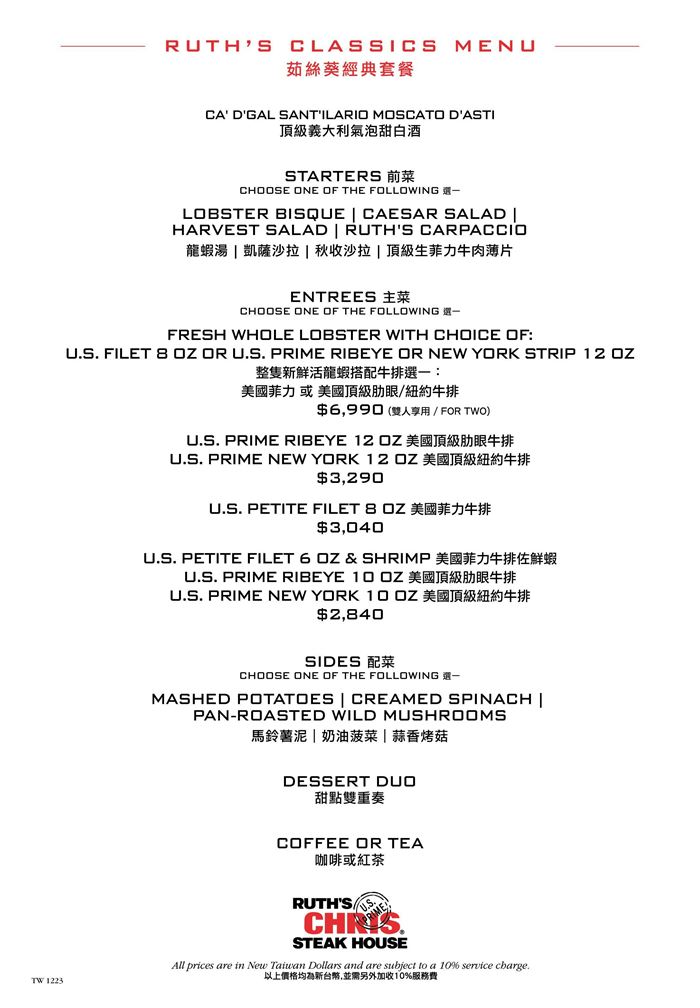 RUTH'S CLASSICS MENU
茹絲葵經典套餐

CA' D'GAL SANT'ILARIO MOSCATO D'ASTI
頂級義大利氣泡甜白酒

STARTERS 前菜
CHOOSE ONE OF THE FOLLOWING 選一

LOBSTER BISQUE | CAESAR SALAD | HARVEST SALAD | RUTH'S CARPACCIO
龍蝦湯 | 凱薩沙拉 | 秋收沙拉 | 頂級生菲力牛肉薄片

ENTREES 主菜
CHOOSE ONE OF THE FOLLOWING 選一

FRESH WHOLE LOBSTER WITH CHOICE OF:
U.S. FILET 8 OZ OR U.S. PRIME RIBEYE OR NEW YORK STRIP 12 OZ
整隻新鮮活龍蝦搭配牛排選一：
美國菲力 或 美國頂級肋眼/紐約牛排
$6,990 (雙人享用 / FOR TWO)

U.S. PRIME RIBEYE 12 OZ 美國頂級肋眼牛排
U.S. PRIME NEW YORK 12 OZ 美國頂級紐約牛排
$3,290

U.S. PETITE FILET 8 OZ 美國菲力牛排
$3,040

U.S. PETITE FILET 6 OZ & SHRIMP 美國菲力牛排佐鮮蝦
U.S. PRIME RIBEYE 10 OZ 美國頂級肋眼牛排
U.S. PRIME NEW YORK 10 OZ 美國頂級紐約牛排
$2,840

SIDES 配菜
CHOOSE ONE OF THE FOLLOWING 選一

MASHED POTATOES | CREAMED SPINACH | PAN-ROASTED WILD MUSHROOMS
馬鈴薯泥 | 奶油菠菜 | 蒜香烤菇

DESSERT DUO
甜點雙重奏

COFFEE OR TEA
咖啡或紅茶

RUTH'S CHRIS STEAK HOUSE U.S. PRIME

All prices are in New Taiwan Dollars and are subject to a 10% service charge.
以上價格均為新台幣,並需另外加收10%服務費

TW 1223